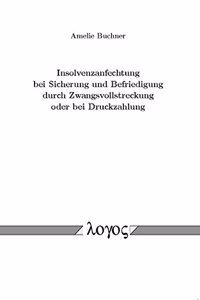 Amelie Buchner

Insolvenzanfechtung bei Sicherung und Befriedigung durch Zwangsvollstreckung oder bei Druckzahlung

λογος